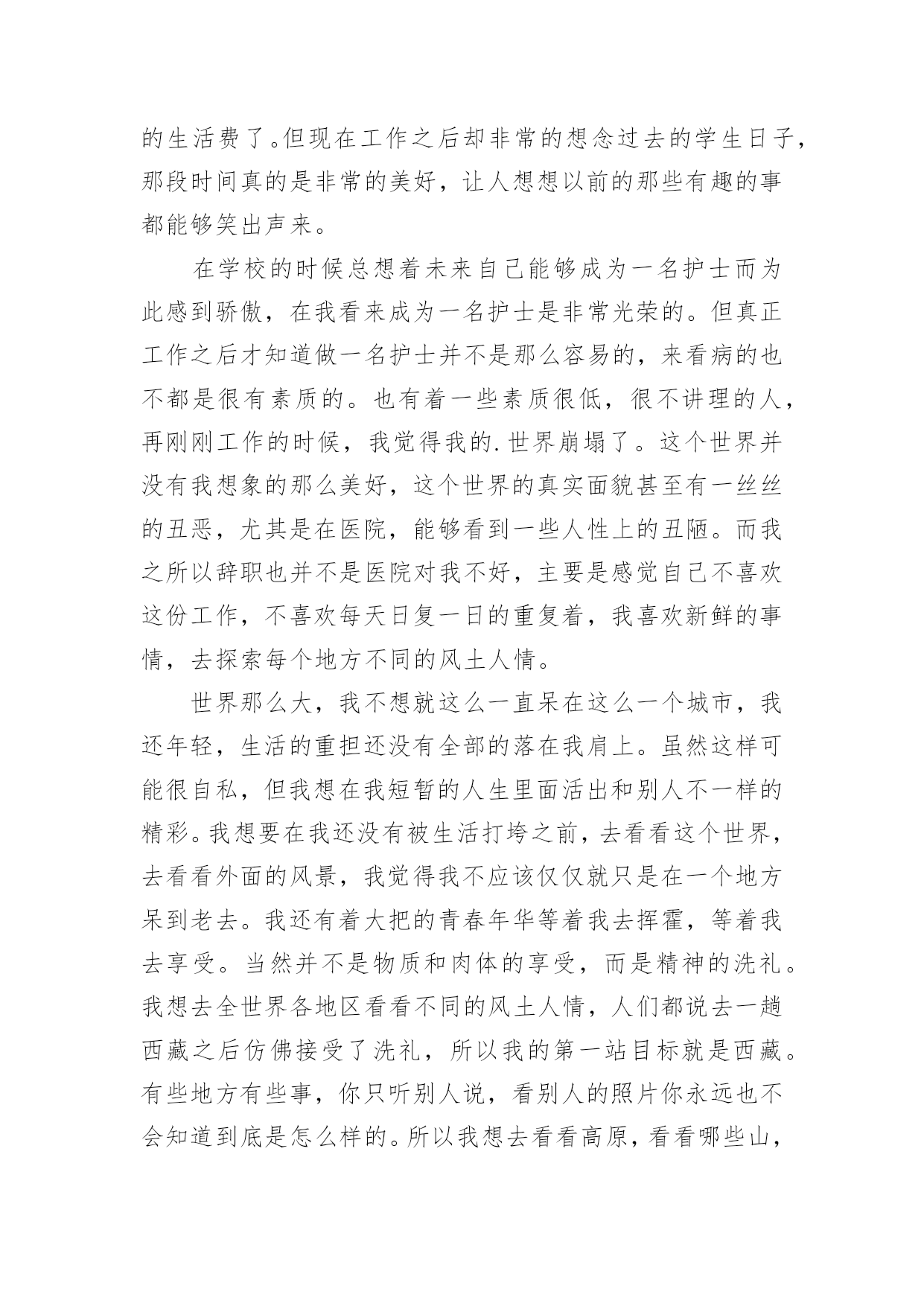 的生活费了。但现在工作之后却非常的想念过去的学生日子，那段时间真的是非常的美好，让人想想以前的那些有趣的事都能够笑出声来。

在学校的时候总想着未来自己能够成为一名护士而为此感到骄傲，在我看来成为一名护士是非常光荣的。但真正工作之后才知道做一名护士并不是那么容易的，来看病的也不都是很有素质的。也有着一些素质很低，很不讲理的人，再刚刚工作的时候，我觉得我的.世界崩塌了。这个世界并没有我想象的那么美好，这个世界的真实面貌甚至有一丝丝的丑恶，尤其是在医院，能够看到一些人性上的丑陋。而我之所以辞职也并不是医院对我不好，主要是感觉自己不喜欢这份工作，不喜欢每天日复一日的重复着，我喜欢新鲜的事情，去探索每个地方不同的风土人情。

世界那么大，我不想就这么一直呆在这么一个城市，我还年轻，生活的重担还没有全部的落在我肩上。虽然这样可能很自私，但我想在我短暂的人生里面活出和别人不一样的精彩。我想要在我还没有被生活打垮之前，去看看这个世界，去看看外面的风景，我觉得我不应该仅仅就只是在一个地方呆到老去。我还有着大把的青春年华等着我去挥霍，等着我去享受。当然并不是物质和肉体的享受，而是精神的洗礼。我想去全世界各地区看看不同的风土人情，人们都说去一趟西藏之后仿佛接受了洗礼，所以我的第一站目标就是西藏。有些地方有些事，你只听别人说，看别人的照片你永远也不会知道到底是怎么样的。所以我想去看看高原，看看哪些山，